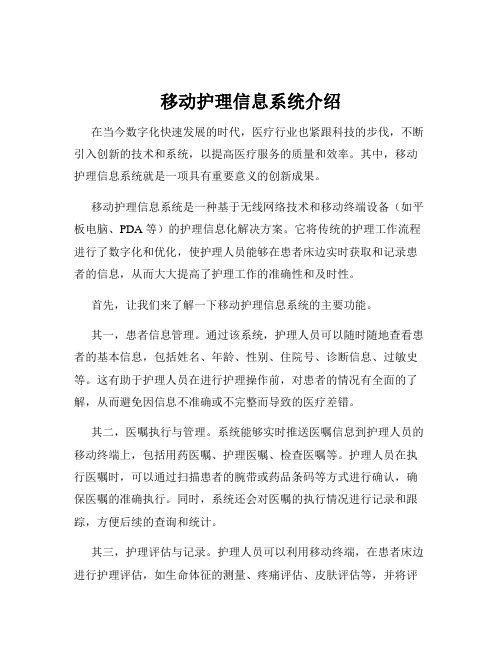 移动护理信息系统介绍

在当今数字化快速发展的时代，医疗行业也紧跟科技的步伐，不断引入创新的技术和系统，以提高医疗服务的质量和效率。其中，移动护理信息系统就是一项具有重要意义的创新成果。

移动护理信息系统是一种基于无线网络技术和移动终端设备（如平板电脑、PDA 等）的护理信息化解决方案。它将传统的护理工作流程进行了数字化和优化，使护理人员能够在患者床边实时获取和记录患者的信息，从而大大提高了护理工作的准确性和及时性。

首先，让我们来了解一下移动护理信息系统的主要功能。

其一，患者信息管理。通过该系统，护理人员可以随时随地查看患者的基本信息，包括姓名、年龄、性别、住院号、诊断信息、过敏史等。这有助于护理人员在进行护理操作前，对患者的情况有全面的了解，从而避免因信息不准确或不完整而导致的医疗差错。

其二，医嘱执行与管理。系统能够实时推送医嘱信息到护理人员的移动终端上，包括用药医嘱、护理医嘱、检查医嘱等。护理人员在执行医嘱时，可以通过扫描患者的腕带或药品条码等方式进行确认，确保医嘱的准确执行。同时，系统还会对医嘱的执行情况进行记录和跟踪，方便后续的查询和统计。

其三，护理评估与记录。护理人员可以利用移动终端，在患者床边进行护理评估，如生命体征的测量、疼痛评估、皮肤评估等，并将评